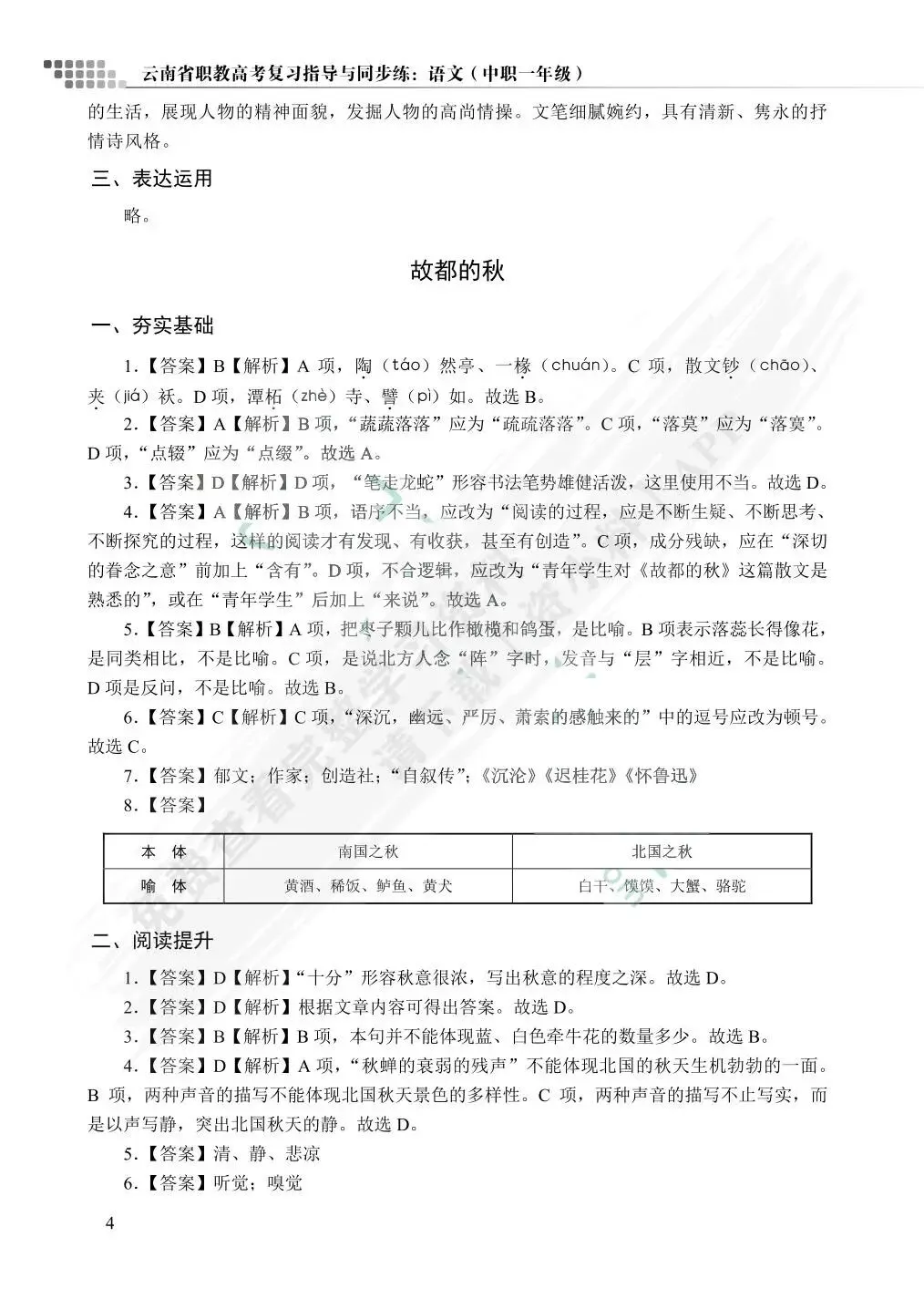 云南省职教高考复习指导与同步练：语文（中职一年级）

的生活，展现人物的精神面貌，发掘人物的高尚情操。文笔细腻婉约，具有清新、隽永的抒情诗风格。

三、表达运用

略。

故都的秋

一、夯实基础

1.【答案】B【解析】A 项，陶（táo）然亭、一椽（chuán）。C 项，散文钞（chāo）、夹（jiá）袄。D 项，潭柘（zhè）寺、譬（pì）如。故选 B。

2.【答案】A【解析】B 项，“蔬蔬落落”应为“疏疏落落”。C 项，“落莫”应为“落寞”。D 项，“点辍”应为“点缀”。故选 A。

3.【答案】D【解析】D 项，“笔走龙蛇”形容书法笔势雄健活泼，这里使用不当。故选 D。

4.【答案】A【解析】B 项，语序不当，应改为“阅读的过程，应是不断生疑、不断思考、不断探究的过程，这样的阅读才有发现、有收获，甚至有创造”。C 项，成分残缺，应在“深切的眷念之意”前加上“含有”。D 项，不合逻辑，应改为“青年学生对《故都的秋》这篇散文是熟悉的”，或在“青年学生”后加上“来说”。故选 A。

5.【答案】B【解析】A 项，把枣子颗儿比作橄榄和鸽蛋，是比喻。B 项表示落蕊长得像花，是同类相比，不是比喻。C 项，是说北方人念“阵”字时，发音与“层”字相近，不是比喻。D 项是反问，不是比喻。故选 B。

6.【答案】C【解析】C 项，“深沉，幽远、严厉、萧索的感触来的”中的逗号应改为顿号。故选 C。

7.【答案】郁文；作家；创造社；“自叙传”；《沉沦》《迟桂花》《怀鲁迅》

8.【答案】

| 本　体 | 南国之秋 | 北国之秋 |
|---|---|---|
| 喻　体 | 黄酒、稀饭、鲈鱼、黄犬 | 白干、馍馍、大蟹、骆驼 |

二、阅读提升

1.【答案】D【解析】“十分”形容秋意很浓，写出秋意的程度之深。故选 D。

2.【答案】D【解析】根据文章内容可得出答案。故选 D。

3.【答案】B【解析】B 项，本句并不能体现蓝、白色牵牛花的数量多少。故选 B。

4.【答案】D【解析】A 项，“秋蝉的衰弱的残声”不能体现北国的秋天生机勃勃的一面。B 项，两种声音的描写不能体现北国秋天景色的多样性。C 项，两种声音的描写不止写实，而是以声写静，突出北国秋天的静。故选 D。

5.【答案】清、静、悲凉

6.【答案】听觉；嗅觉

4